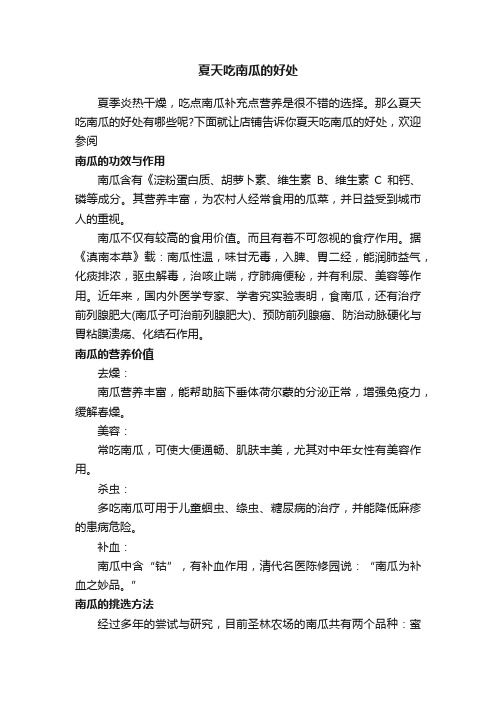 夏天吃南瓜的好处

夏季炎热干燥，吃点南瓜补充点营养是很不错的选择。那么夏天吃南瓜的好处有哪些呢?下面就让店铺告诉你夏天吃南瓜的好处，欢迎参阅

南瓜的功效与作用

南瓜含有《淀粉蛋白质、胡萝卜素、维生素 B、维生素 C 和钙、磷等成分。其营养丰富，为农村人经常食用的瓜菜，并日益受到城市人的重视。

南瓜不仅有较高的食用价值。而且有着不可忽视的食疗作用。据《滇南本草》载：南瓜性温，味甘无毒，入脾、胃二经，能润肺益气，化痰排浓，驱虫解毒，治咳止喘，疗肺痈便秘，并有利尿、美容等作用。近年来，国内外医学专家、学者究实验表明，食南瓜，还有治疗前列腺肥大(南瓜子可治前列腺肥大)、预防前列腺癌、防治动脉硬化与胃粘膜溃疡、化结石作用。

南瓜的营养价值

去燥：

南瓜营养丰富，能帮助脑下垂体荷尔蒙的分泌正常，增强免疫力，缓解春燥。

美容：

常吃南瓜，可使大便通畅、肌肤丰美，尤其对中年女性有美容作用。

杀虫：

多吃南瓜可用于儿童蛔虫、绦虫、糖尿病的治疗，并能降低麻疹的患病危险。

补血：

南瓜中含“钴”，有补血作用，清代名医陈修园说：“南瓜为补血之妙品。”

南瓜的挑选方法

经过多年的尝试与研究，目前圣林农场的南瓜共有两个品种：蜜